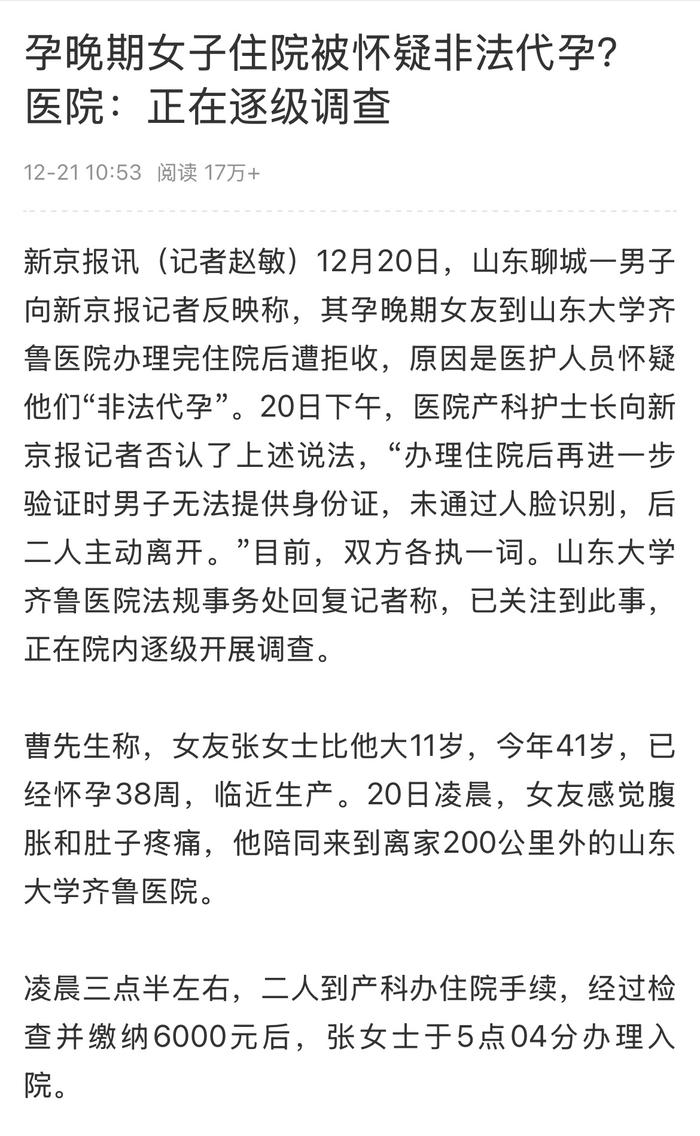 孕晚期女子住院被怀疑非法代孕？医院：正在逐级调查

12-21 10:53 阅读 17万+

新京报讯（记者赵敏）12月20日，山东聊城一男子向新京报记者反映称，其孕晚期女友到山东大学齐鲁医院办理完住院后遭拒收，原因是医护人员怀疑他们“非法代孕”。20日下午，医院产科护士长向新京报记者否认了上述说法，“办理住院后再进一步验证时男子无法提供身份证，未通过人脸识别，后二人主动离开。”目前，双方各执一词。山东大学齐鲁医院法规事务处回复记者称，已关注到此事，正在院内逐级开展调查。

曹先生称，女友张女士比他大11岁，今年41岁，已经怀孕38周，临近生产。20日凌晨，女友感觉腹胀和肚子疼痛，他陪同来到离家200公里外的山东大学齐鲁医院。

凌晨三点半左右，二人到产科办住院手续，经过检查并缴纳6000元后，张女士于5点04分办理入院。